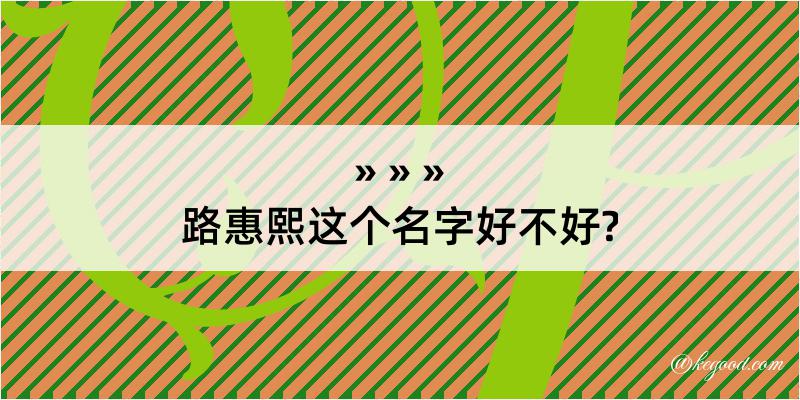 » » »
路惠熙这个名字好不好?

@kegood.com